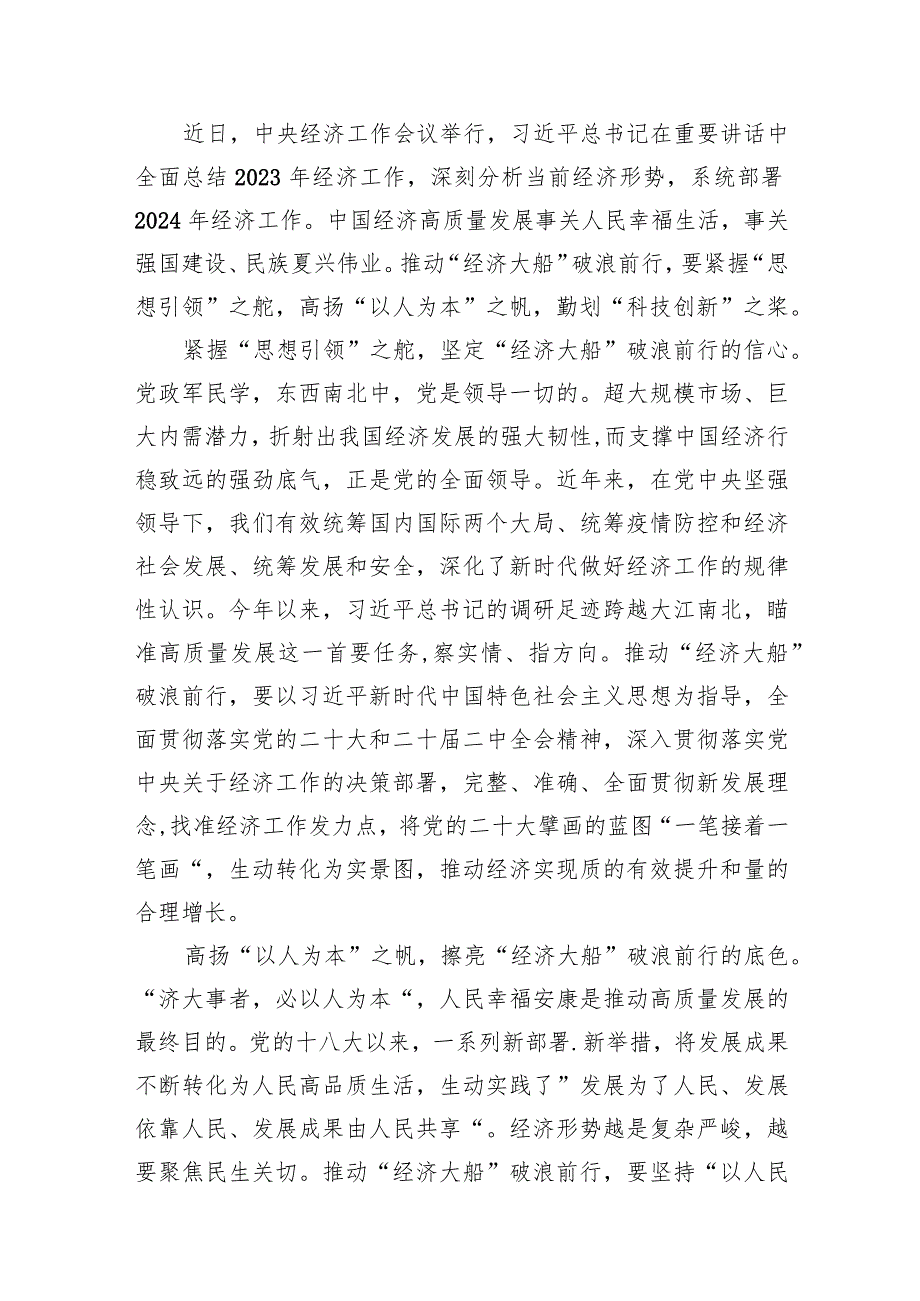 近日，中央经济工作会议举行，习近平总书记在重要讲话中全面总结2023年经济工作，深刻分析当前经济形势，系统部署2024年经济工作。中国经济高质量发展事关人民幸福生活，事关强国建设、民族夏兴伟业。推动“经济大船”破浪前行，要紧握“思想引领”之舵，高扬“以人为本”之帆，勤划“科技创新”之桨。

紧握“思想引领”之舵，坚定“经济大船”破浪前行的信心。党政军民学，东西南北中，党是领导一切的。超大规模市场、巨大内需潜力，折射出我国经济发展的强大韧性,而支撑中国经济行稳致远的强劲底气，正是党的全面领导。近年来，在党中央坚强领导下，我们有效统筹国内国际两个大局、统筹疫情防控和经济社会发展、统筹发展和安全，深化了新时代做好经济工作的规律性认识。今年以来，习近平总书记的调研足迹跨越大江南北，瞄准高质量发展这一首要任务,察实情、指方向。推动“经济大船”破浪前行，要以习近平新时代中国特色社会主义思想为指导，全面贯彻落实党的二十大和二十届二中全会精神，深入贯彻落实党中央关于经济工作的决策部署，完整、准确、全面贯彻新发展理念,找准经济工作发力点，将党的二十大擘画的蓝图“一笔接着一笔画“，生动转化为实景图，推动经济实现质的有效提升和量的合理增长。

高扬“以人为本”之帆，擦亮“经济大船”破浪前行的底色。“济大事者，必以人为本“，人民幸福安康是推动高质量发展的最终目的。党的十八大以来，一系列新部署.新举措，将发展成果不断转化为人民高品质生活，生动实践了”发展为了人民、发展依靠人民、发展成果由人民共享“。经济形势越是复杂严峻，越要聚焦民生关切。推动“经济大船”破浪前行，要坚持“以人民